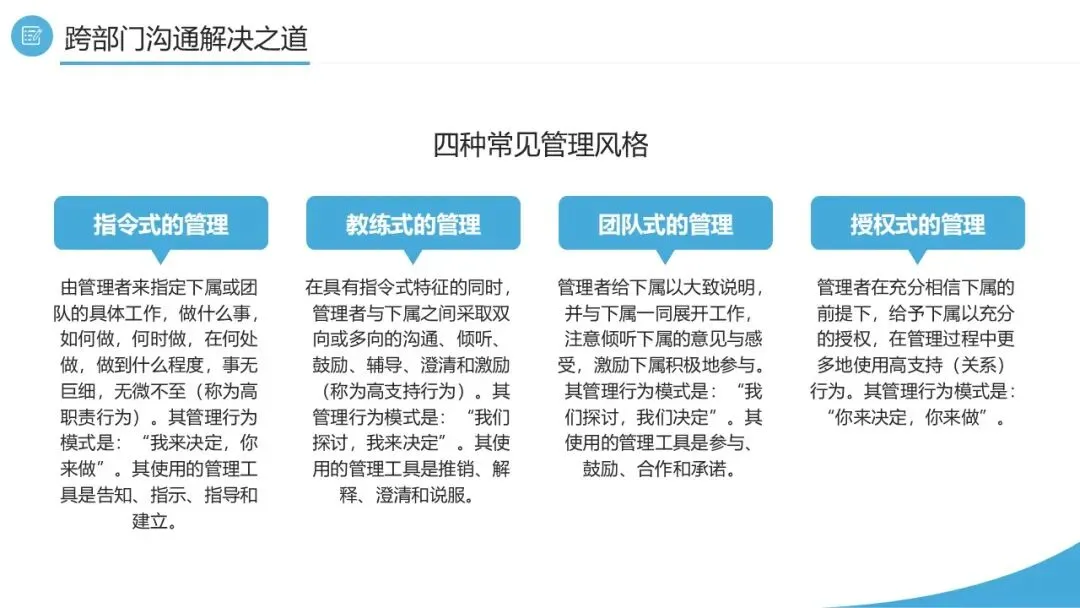 跨部门沟通解决之道

四种常见管理风格

指令式的管理

由管理者来指定下属或团队的具体工作，做什么事，如何做，何时做，在何处做，做到什么程度，事无巨细，无微不至（称为高职责行为）。其管理行为模式是：“我来决定，你来做”。其使用的管理工具是告知、指示、指导和建立。

教练式的管理

在具有指令式特征的同时，管理者与下属之间采取双向或多向的沟通、倾听、鼓励、辅导、澄清和激励（称为高支持行为）。其管理行为模式是：“我们探讨，我来决定”。其使用的管理工具是推销、解释、澄清和说服。

团队式的管理

管理者给下属以大致说明，并与下属一同展开工作，注意倾听下属的意见与感受，激励下属积极地参与。其管理行为模式是：“我们探讨，我们决定”。其使用的管理工具是参与、鼓励、合作和承诺。

授权式的管理

管理者在充分相信下属的前提下，给予下属以充分的授权，在管理过程中更多地使用高支持（关系）行为。其管理行为模式是：“你来决定，你来做”。